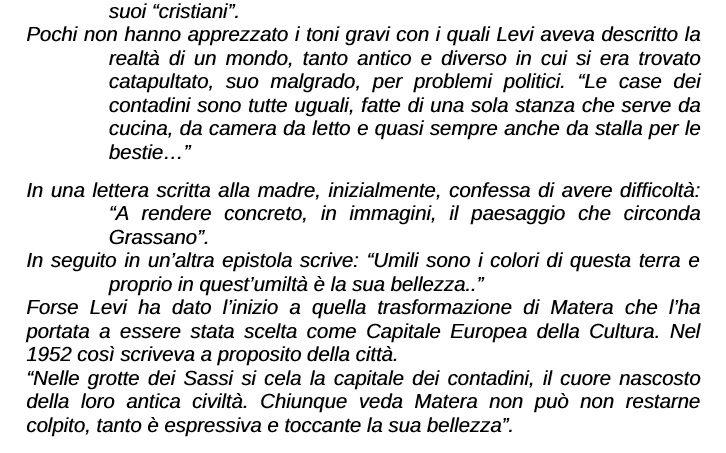 suoi “cristiani”.

Pochi non hanno apprezzato i toni gravi con i quali Levi aveva descritto la realtà di un mondo, tanto antico e diverso in cui si era trovato catapultato, suo malgrado, per problemi politici. “Le case dei contadini sono tutte uguali, fatte di una sola stanza che serve da cucina, da camera da letto e quasi sempre anche da stalla per le bestie…”

In una lettera scritta alla madre, inizialmente, confessa di avere difficoltà: “A rendere concreto, in immagini, il paesaggio che circonda Grassano”.

In seguito in un’altra epistola scrive: “Umili sono i colori di questa terra e proprio in quest’umiltà è la sua bellezza..”

Forse Levi ha dato l’inizio a quella trasformazione di Matera che l’ha portata a essere stata scelta come Capitale Europea della Cultura. Nel 1952 così scriveva a proposito della città.

“Nelle grotte dei Sassi si cela la capitale dei contadini, il cuore nascosto della loro antica civiltà. Chiunque veda Matera non può non restarne colpito, tanto è espressiva e toccante la sua bellezza”.